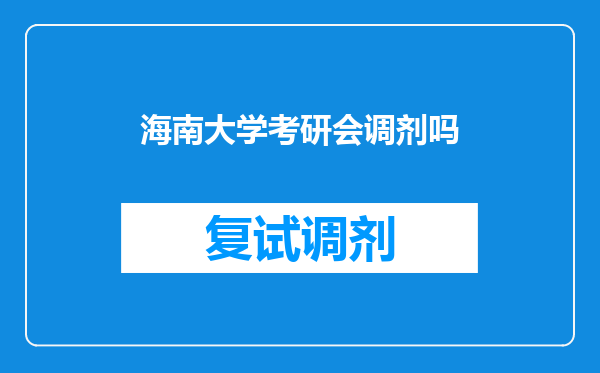 海南大学考研会调剂吗

复试调剂